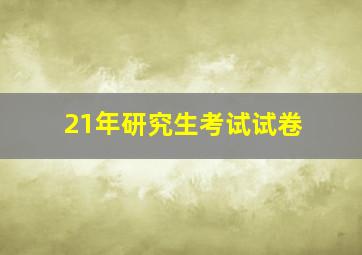 21年研究生考试试卷